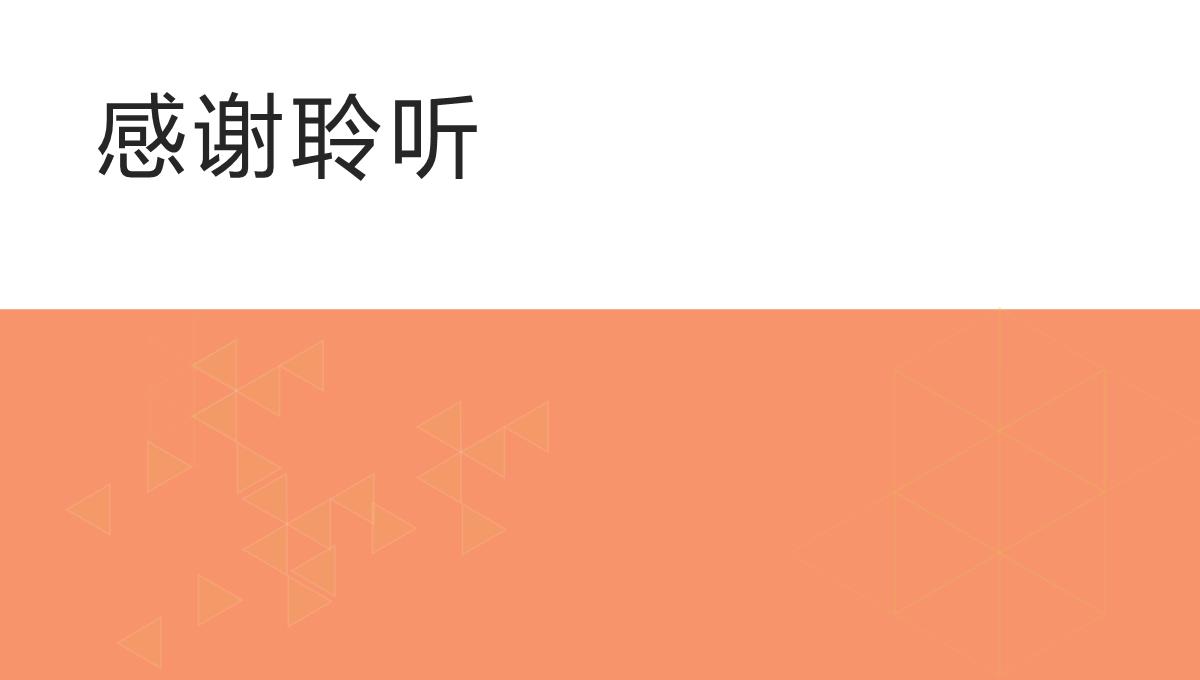 感谢聆听